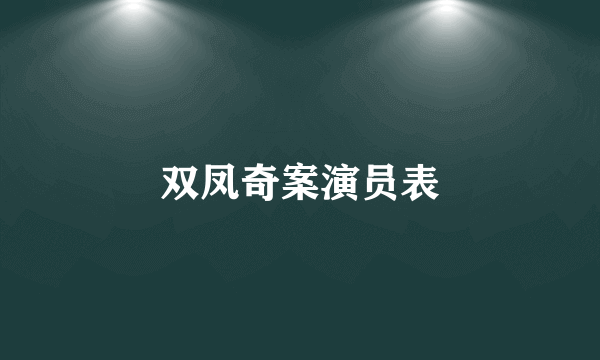 双凤奇案演员表